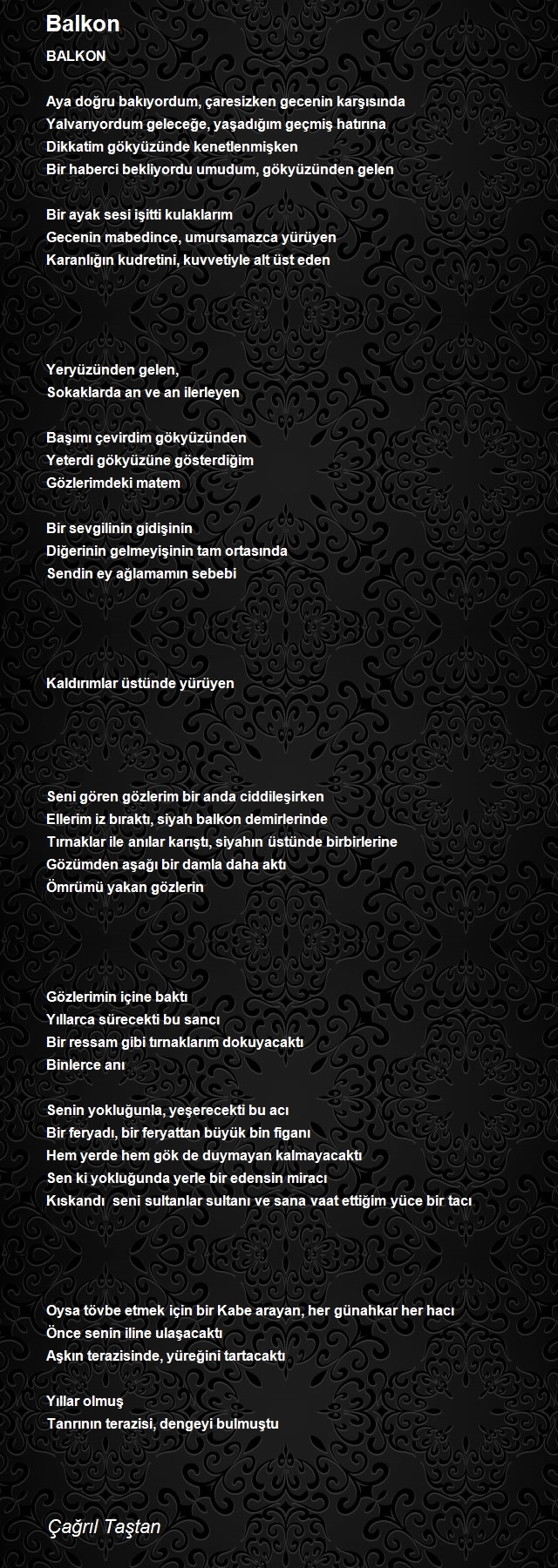 Balkon

BALKON

Aya doğru bakıyordum, çaresizken gecenin karşısında
Yalvarıyordum geleceğe, yaşadığım geçmiş hatırına
Dikkatim gökyüzünde kenetlenmişken
Bir haberci bekliyordu umudum, gökyüzünden gelen

Bir ayak sesi işitti kulaklarım
Gecenin mabedince, umursamazca yürüyen
Karanlığın kudretini, kuvvetiyle alt üst eden

Yeryüzünden gelen,
Sokaklarda an ve an ilerleyen

Başımı çevirdim gökyüzünden
Yeterdi gökyüzüne gösterdiğim
Gözlerimdeki matem

Bir sevgilinin gidişinin
Diğerinin gelmeyişinin tam ortasında
Sendin ey ağlamamın sebebi

Kaldırımlar üstünde yürüyen

Seni gören gözlerim bir anda ciddileşirken
Ellerim iz bıraktı, siyah balkon demirlerinde
Tırnaklar ile anılar karıştı, siyahın üstünde birbirlerine
Gözümden aşağı bir damla daha aktı
Ömrümü yakan gözlerin

Gözlerimin içine baktı
Yıllarca sürecekti bu sancı
Bir ressam gibi tırnaklarım dokuyacaktı
Binlerce anı

Senin yokluğunla, yeşerecekti bu acı
Bir feryadı, bir feryattan büyük bin figanı
Hem yerde hem gök de duymayan kalmayacaktı
Sen ki yokluğunda yerle bir edensin miracı
Kıskandı seni sultanlar sultanı ve sana vaat ettiğim yüce bir tacı

Oysa tövbe etmek için bir Kabe arayan, her günahkar her hacı
Önce senin iline ulaşacaktı
Aşkın terazisinde, yüreğini tartacaktı

Yıllar olmuş
Tanrının terazisi, dengeyi bulmuştu

Çağrıl Taştan